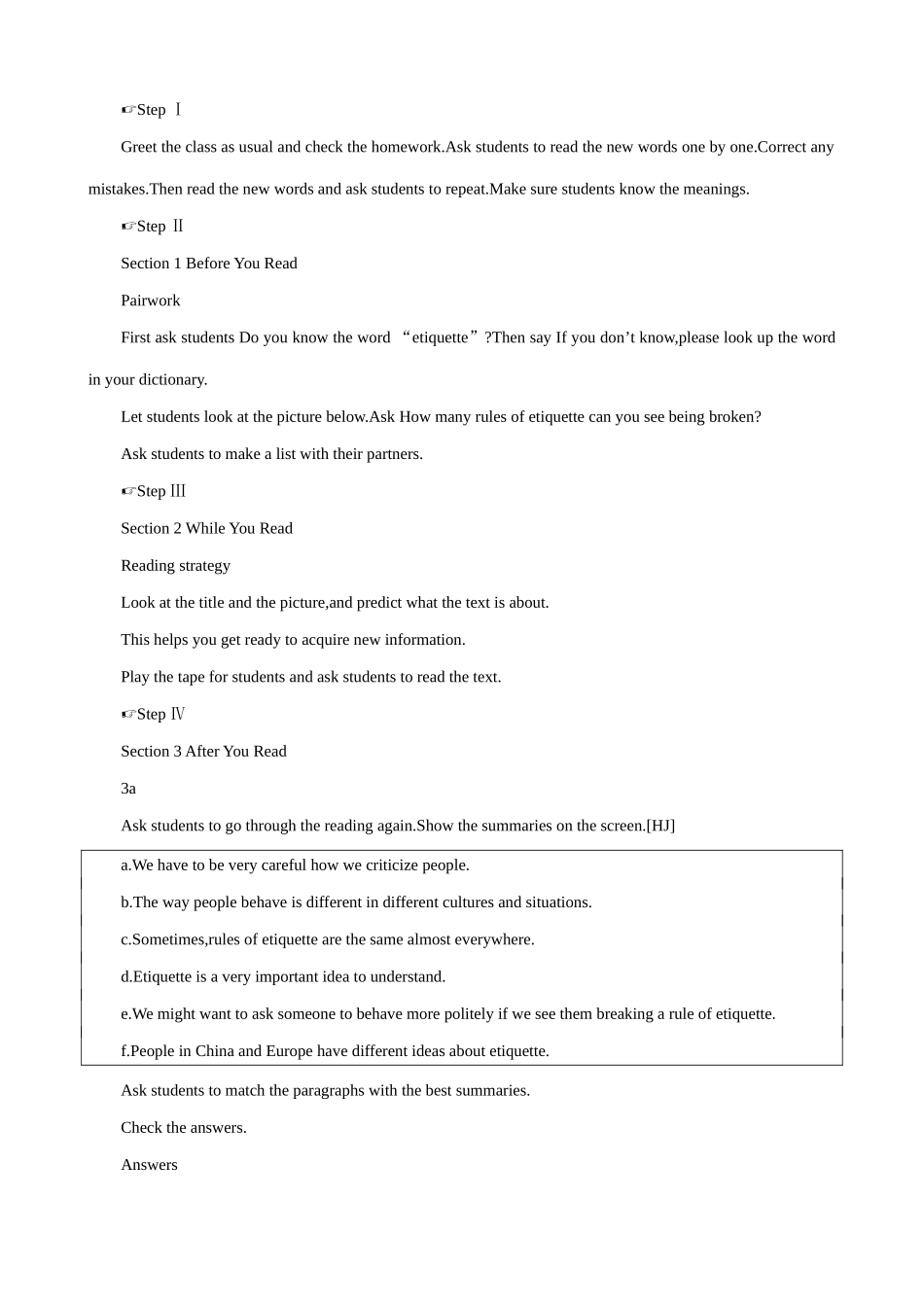 ☞Step Ⅰ

Greet the class as usual and check the homework.Ask students to read the new words one by one.Correct any mistakes.Then read the new words and ask students to repeat.Make sure students know the meanings.

☞Step Ⅱ

Section 1 Before You Read

Pairwork

First ask students Do you know the word “etiquette”?Then say If you don’t know,please look up the word in your dictionary.

Let students look at the picture below.Ask How many rules of etiquette can you see being broken?

Ask students to make a list with their partners.

☞Step Ⅲ

Section 2 While You Read

Reading strategy

Look at the title and the picture,and predict what the text is about.

This helps you get ready to acquire new information.

Play the tape for students and ask students to read the text.

☞Step Ⅳ

Section 3 After You Read

3a

Ask students to go through the reading again.Show the summaries on the screen.[HJ]

a.We have to be very careful how we criticize people.

b.The way people behave is different in different cultures and situations.

c.Sometimes,rules of etiquette are the same almost everywhere.

d.Etiquette is a very important idea to understand.

e.We might want to ask someone to behave more politely if we see them breaking a rule of etiquette.

f.People in China and Europe have different ideas about etiquette.

Ask students to match the paragraphs with the best summaries.

Check the answers.

Answers